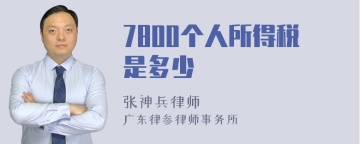 7800个人所得税是多少

张神兵律师
广东律参律师事务所